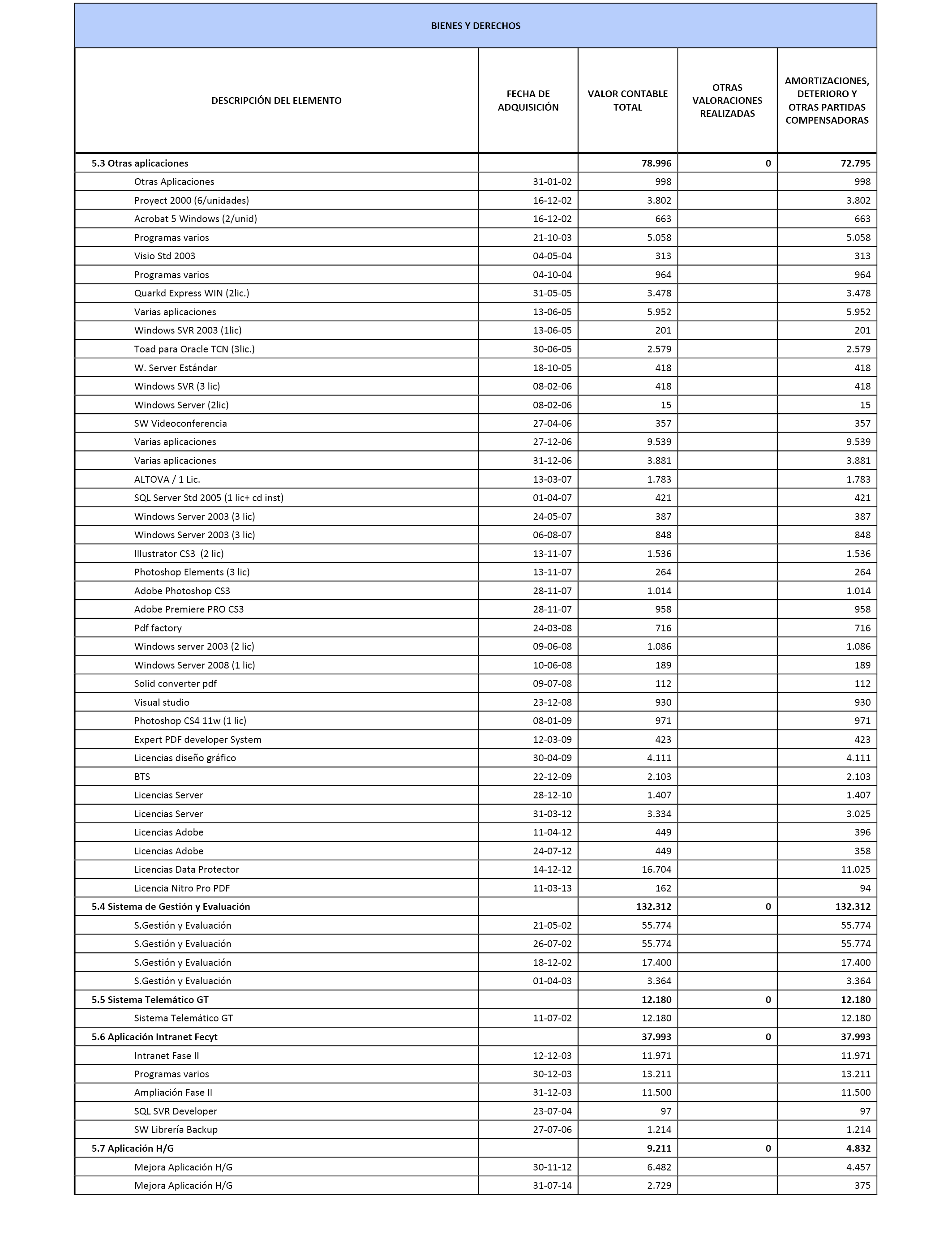 BIENES Y DERECHOS

| DESCRIPCIÓN DEL ELEMENTO | FECHA DE ADQUISICIÓN | VALOR CONTABLE TOTAL | OTRAS VALORACIONES REALIZADAS | AMORTIZACIONES, DETERIORO Y OTRAS PARTIDAS COMPENSADORAS |
|---|---|---|---|---|
| 5.3 Otras aplicaciones | | 78.996 | 0 | 72.795 |
| Otras Aplicaciones | 31-01-02 | 998 | | 998 |
| Proyect 2000 (6/unidades) | 16-12-02 | 3.802 | | 3.802 |
| Acrobat 5 Windows (2/unid) | 16-12-02 | 663 | | 663 |
| Programas varios | 21-10-03 | 5.058 | | 5.058 |
| Visio Std 2003 | 04-05-04 | 313 | | 313 |
| Programas varios | 04-10-04 | 964 | | 964 |
| Quarkd Express WIN (2lic.) | 31-05-05 | 3.478 | | 3.478 |
| Varias aplicaciones | 13-06-05 | 5.952 | | 5.952 |
| Windows SVR 2003 (1lic) | 13-06-05 | 201 | | 201 |
| Toad para Oracle TCN (3lic.) | 30-06-05 | 2.579 | | 2.579 |
| W. Server Estándar | 18-10-05 | 418 | | 418 |
| Windows SVR (3 lic) | 08-02-06 | 418 | | 418 |
| Windows Server (2lic) | 08-02-06 | 15 | | 15 |
| SW Videoconferencia | 27-04-06 | 357 | | 357 |
| Varias aplicaciones | 27-12-06 | 9.539 | | 9.539 |
| Varias aplicaciones | 31-12-06 | 3.881 | | 3.881 |
| ALTOVA / 1 Lic. | 13-03-07 | 1.783 | | 1.783 |
| SQL Server Std 2005 (1 lic+ cd inst) | 01-04-07 | 421 | | 421 |
| Windows Server 2003 (3 lic) | 24-05-07 | 387 | | 387 |
| Windows Server 2003 (3 lic) | 06-08-07 | 848 | | 848 |
| Illustrator CS3 (2 lic) | 13-11-07 | 1.536 | | 1.536 |
| Photoshop Elements (3 lic) | 13-11-07 | 264 | | 264 |
| Adobe Photoshop CS3 | 28-11-07 | 1.014 | | 1.014 |
| Adobe Premiere PRO CS3 | 28-11-07 | 958 | | 958 |
| Pdf factory | 24-03-08 | 716 | | 716 |
| Windows server 2003 (2 lic) | 09-06-08 | 1.086 | | 1.086 |
| Windows Server 2008 (1 lic) | 10-06-08 | 189 | | 189 |
| Solid converter pdf | 09-07-08 | 112 | | 112 |
| Visual studio | 23-12-08 | 930 | | 930 |
| Photoshop CS4 11w (1 lic) | 08-01-09 | 971 | | 971 |
| Expert PDF developer System | 12-03-09 | 423 | | 423 |
| Licencias diseño gráfico | 30-04-09 | 4.111 | | 4.111 |
| BTS | 22-12-09 | 2.103 | | 2.103 |
| Licencias Server | 28-12-10 | 1.407 | | 1.407 |
| Licencias Server | 31-03-12 | 3.334 | | 3.025 |
| Licencias Adobe | 11-04-12 | 449 | | 396 |
| Licencias Adobe | 24-07-12 | 449 | | 358 |
| Licencias Data Protector | 14-12-12 | 16.704 | | 11.025 |
| Licencia Nitro Pro PDF | 11-03-13 | 162 | | 94 |
| 5.4 Sistema de Gestión y Evaluación | | 132.312 | 0 | 132.312 |
| S.Gestión y Evaluación | 21-05-02 | 55.774 | | 55.774 |
| S.Gestión y Evaluación | 26-07-02 | 55.774 | | 55.774 |
| S.Gestión y Evaluación | 18-12-02 | 17.400 | | 17.400 |
| S.Gestión y Evaluación | 01-04-03 | 3.364 | | 3.364 |
| 5.5 Sistema Telemático GT | | 12.180 | 0 | 12.180 |
| Sistema Telemático GT | 11-07-02 | 12.180 | | 12.180 |
| 5.6 Aplicación Intranet Fecyt | | 37.993 | 0 | 37.993 |
| Intranet Fase II | 12-12-03 | 11.971 | | 11.971 |
| Programas varios | 30-12-03 | 13.211 | | 13.211 |
| Ampliación Fase II | 31-12-03 | 11.500 | | 11.500 |
| SQL SVR Developer | 23-07-04 | 97 | | 97 |
| SW Librería Backup | 27-07-06 | 1.214 | | 1.214 |
| 5.7 Aplicación H/G | | 9.211 | 0 | 4.832 |
| Mejora Aplicación H/G | 30-11-12 | 6.482 | | 4.457 |
| Mejora Aplicación H/G | 31-07-14 | 2.729 | | 375 |